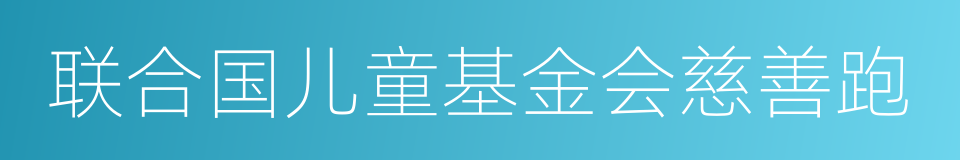 联合国儿童基金会慈善跑